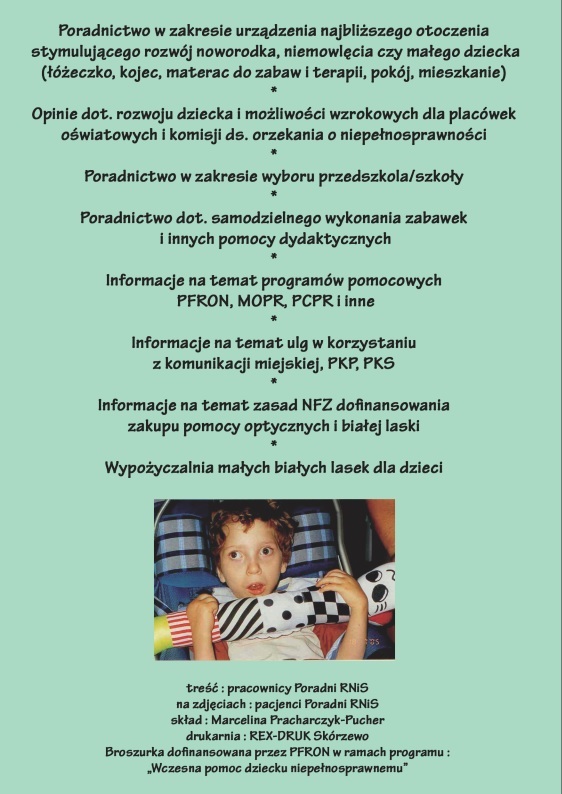 Poradnictwo w zakresie urządzenia najbliższego otoczenia stymulującego rozwój noworodka, niemowlęcia czy małego dziecka (łóżeczko, kojec, materac do zabaw i terapii, pokój, mieszkanie)
*
Opinie dot. rozwoju dziecka i możliwości wzrokowych dla placówek oświatowych i komisji ds. orzekania o niepełnosprawności
*
Poradnictwo w zakresie wyboru przedszkola/szkoły
*
Poradnictwo dot. samodzielnego wykonania zabawek i innych pomocy dydaktycznych
*
Informacje na temat programów pomocowych PFRON, MOPR, PCPR i inne
*
Informacje na temat ulg w korzystaniu z komunikacji miejskiej, PKP, PKS
*
Informacje na temat zasad NFZ dofinansowania zakupu pomocy optycznych i białej laski
*
Wypożyczalnia małych białych lasek dla dzieci

treść : pracownicy Poradni RNiS
na zdjęciach : pacjenci Poradni RNiS
skład : Marcelina Pracharczyk-Pucher
drukarnia : REX-DRUK Skórzewo
Broszurka dofinansowana przez PFRON w ramach programu : „Wczesna pomoc dziecku niepełnosprawnemu"